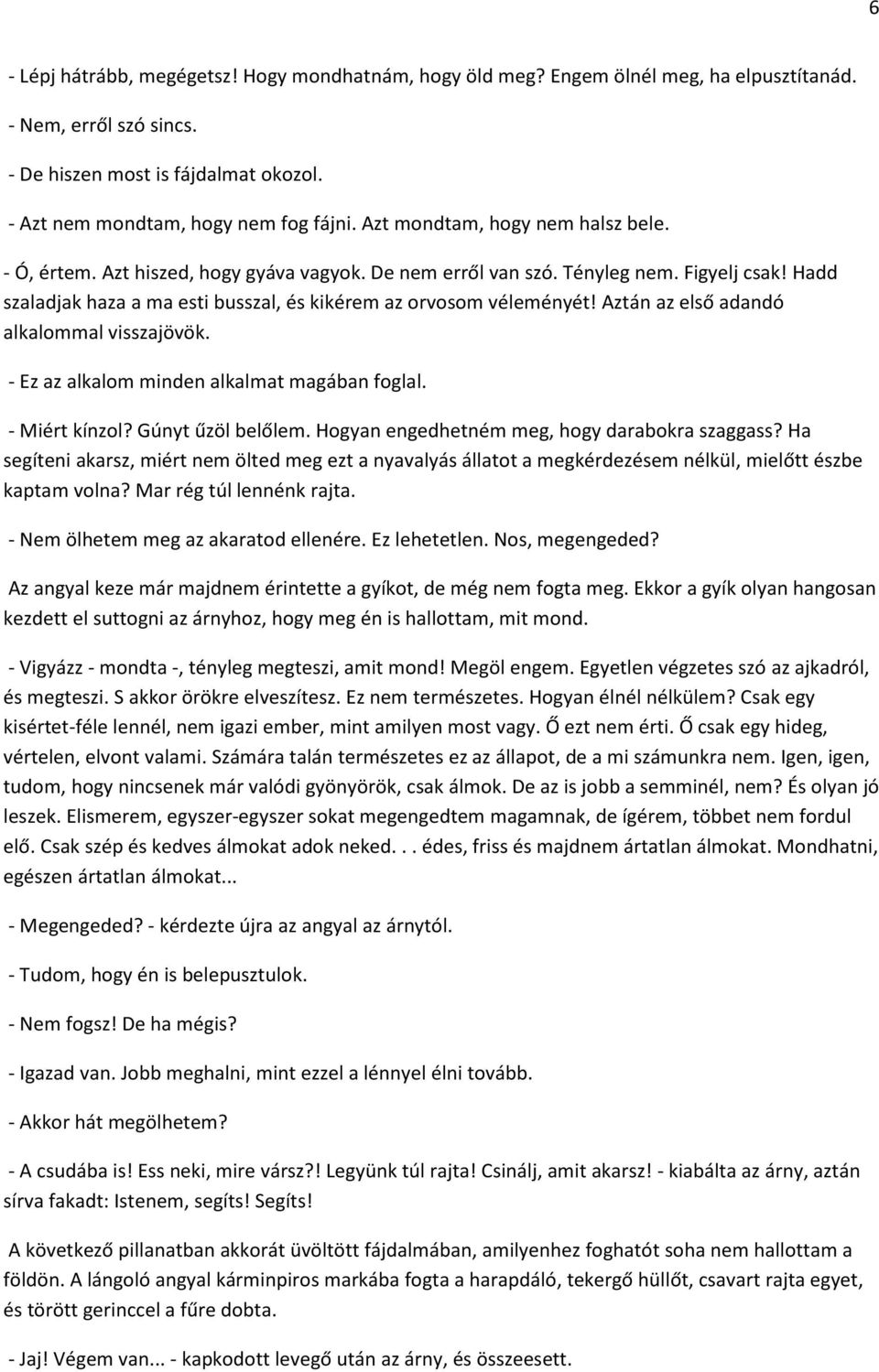 6

- Lépj hátrább, megégetsz! Hogy mondhatnám, hogy öld meg? Engem ölnél meg, ha elpusztítanád.

- Nem, erről szó sincs.

- De hiszen most is fájdalmat okozol.

- Azt nem mondtam, hogy nem fog fájni. Azt mondtam, hogy nem halsz bele.

- Ó, értem. Azt hiszed, hogy gyáva vagyok. De nem erről van szó. Tényleg nem. Figyelj csak! Hadd szaladjak haza a ma esti busszal, és kikérem az orvosom véleményét! Aztán az első adandó alkalommal visszajövök.

- Ez az alkalom minden alkalmat magában foglal.

- Miért kínzol? Gúnyt űzöl belőlem. Hogyan engedhetném meg, hogy darabokra szaggass? Ha segíteni akarsz, miért nem ölted meg ezt a nyavalyás állatot a megkérdezésem nélkül, mielőtt észbe kaptam volna? Mar rég túl lennénk rajta.

- Nem ölhetem meg az akaratod ellenére. Ez lehetetlen. Nos, megengeded?

Az angyal keze már majdnem érintette a gyíkot, de még nem fogta meg. Ekkor a gyík olyan hangosan kezdett el suttogni az árnyhoz, hogy meg én is hallottam, mit mond.

- Vigyázz - mondta -, tényleg megteszi, amit mond! Megöl engem. Egyetlen végzetes szó az ajkadról, és megteszi. S akkor örökre elveszítesz. Ez nem természetes. Hogyan élnél nélkülem? Csak egy kisértet-féle lennél, nem igazi ember, mint amilyen most vagy. Ő ezt nem érti. Ő csak egy hideg, vértelen, elvont valami. Számára talán természetes ez az állapot, de a mi számunkra nem. Igen, igen, tudom, hogy nincsenek már valódi gyönyörök, csak álmok. De az is jobb a semminél, nem? És olyan jó leszek. Elismerem, egyszer-egyszer sokat megengedtem magamnak, de ígérem, többet nem fordul elő. Csak szép és kedves álmokat adok neked. . . édes, friss és majdnem ártatlan álmokat. Mondhatni, egészen ártatlan álmokat...

- Megengeded? - kérdezte újra az angyal az árnytól.

- Tudom, hogy én is belepusztulok.

- Nem fogsz! De ha mégis?

- Igazad van. Jobb meghalni, mint ezzel a lénnyel élni tovább.

- Akkor hát megölhetem?

- A csudába is! Ess neki, mire vársz?! Legyünk túl rajta! Csinálj, amit akarsz! - kiabálta az árny, aztán sírva fakadt: Istenem, segíts! Segíts!

A következő pillanatban akkorát üvöltött fájdalmában, amilyenhez foghatót soha nem hallottam a földön. A lángoló angyal kárminpiros markába fogta a harapdáló, tekergő hüllőt, csavart rajta egyet, és törött gerinccel a fűre dobta.

- Jaj! Végem van... - kapkodott levegő után az árny, és összeesett.